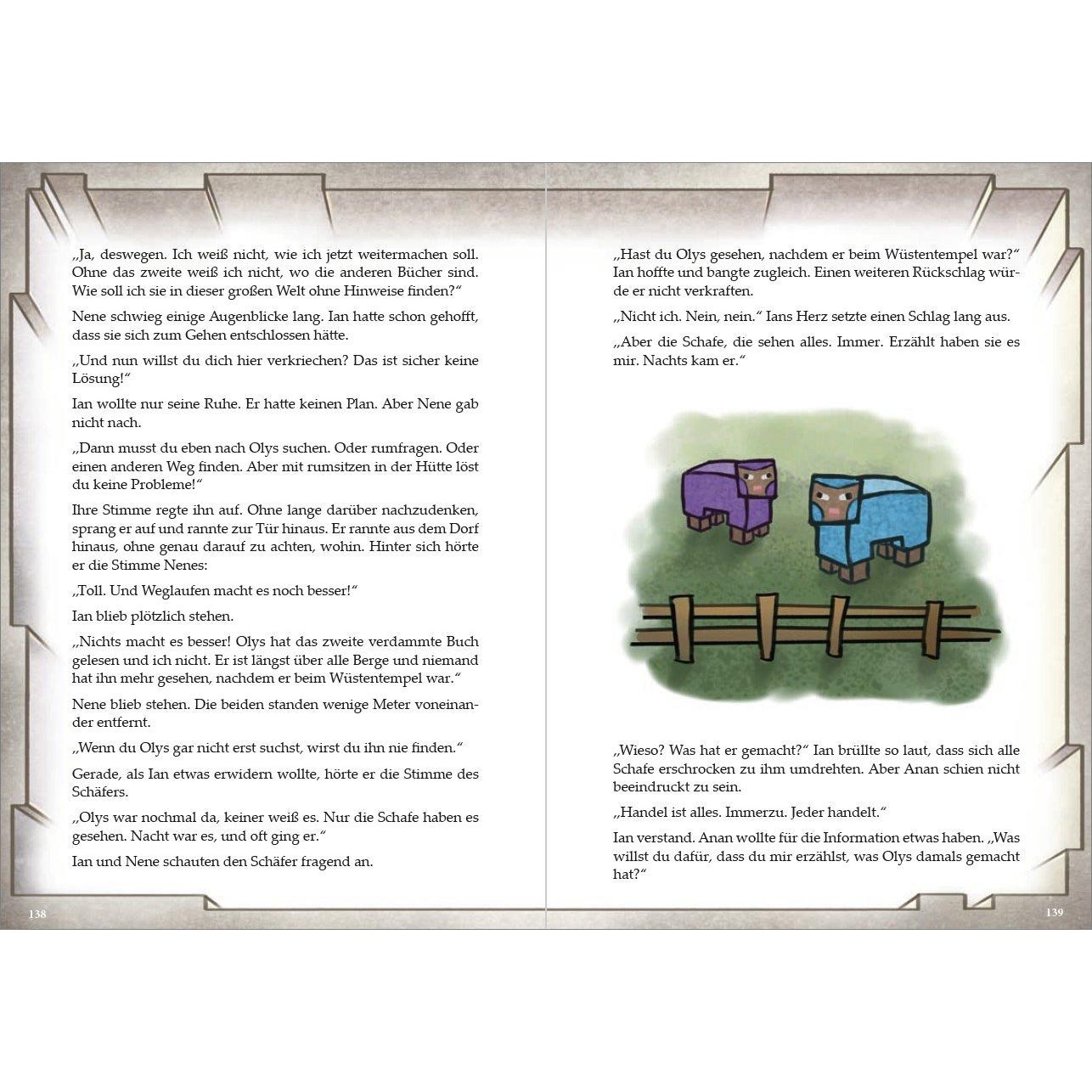 „Ja, deswegen. Ich weiß nicht, wie ich jetzt weitermachen soll. Ohne das zweite weiß ich nicht, wo die anderen Bücher sind. Wie soll ich sie in dieser großen Welt ohne Hinweise finden?“

Nene schwieg einige Augenblicke lang. Ian hatte schon gehofft, dass sie sich zum Gehen entschlossen hätte.

„Und nun willst du dich hier verkriechen? Das ist sicher keine Lösung!“

Ian wollte nur seine Ruhe. Er hatte keinen Plan. Aber Nene gab nicht nach.

„Dann musst du eben nach Olys suchen. Oder rumfragen. Oder einen anderen Weg finden. Aber mit rumsitzen in der Hütte löst du keine Probleme!“

Ihre Stimme regte ihn auf. Ohne lange darüber nachzudenken, sprang er auf und rannte zur Tür hinaus. Er rannte aus dem Dorf hinaus, ohne genau darauf zu achten, wohin. Hinter sich hörte er die Stimme Nenes:

„Toll. Und Weglaufen macht es noch besser!“

Ian blieb plötzlich stehen.

„Nichts macht es besser! Olys hat das zweite verdammte Buch gelesen und ich nicht. Er ist längst über alle Berge und niemand hat ihn mehr gesehen, nachdem er beim Wüstentempel war.“

Nene blieb stehen. Die beiden standen wenige Meter voneinander entfernt.

„Wenn du Olys gar nicht erst suchst, wirst du ihn nie finden.“

Gerade, als Ian etwas erwidern wollte, hörte er die Stimme des Schäfers.

„Olys war nochmal da, keiner weiß es. Nur die Schafe haben es gesehen. Nacht war es, und oft ging er.“

Ian und Nene schauten den Schäfer fragend an.

138

„Hast du Olys gesehen, nachdem er beim Wüstentempel war?“ Ian hoffte und bangte zugleich. Einen weiteren Rückschlag würde er nicht verkraften.

„Nicht ich. Nein, nein.“ Ians Herz setzte einen Schlag lang aus.

„Aber die Schafe, die sehen alles. Immer. Erzählt haben sie es mir. Nachts kam er.“

„Wieso? Was hat er gemacht?“ Ian brüllte so laut, dass sich alle Schafe erschrocken zu ihm umdrehten. Aber Anan schien nicht beeindruckt zu sein.

„Handel ist alles. Immerzu. Jeder handelt.“

Ian verstand. Anan wollte für die Information etwas haben. „Was willst du dafür, dass du mir erzählst, was Olys damals gemacht hat?“

139